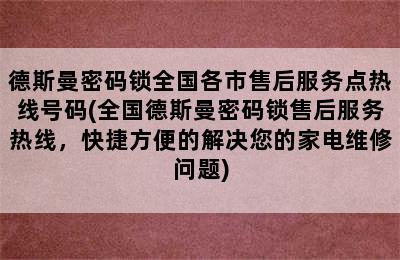 德斯曼密码锁全国各市售后服务点热线号码(全国德斯曼密码锁售后服务热线，快捷方便的解决您的家电维修问题)